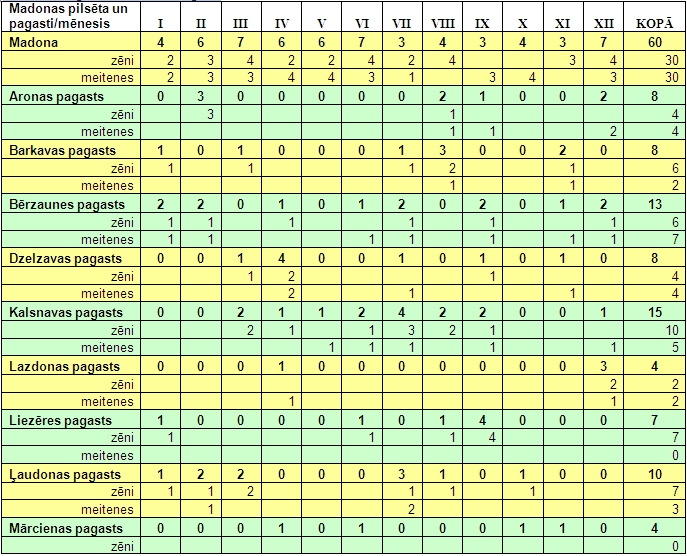 | Madonas pilsēta un pagasti/mēnesis | I | II | III | IV | V | VI | VII | VIII | IX | X | XI | XII | KOPĀ |
|---|---|---|---|---|---|---|---|---|---|---|---|---|---|
| Madona | 4 | 6 | 7 | 6 | 6 | 7 | 3 | 4 | 3 | 4 | 3 | 7 | 60 |
| zēni | 2 | 3 | 4 | 2 | 2 | 4 | 2 | 4 | | | 3 | 4 | 30 |
| meitenes | 2 | 3 | 3 | 4 | 4 | 3 | 1 | | 3 | 4 | | 3 | 30 |
| Aronas pagasts | 0 | 3 | 0 | 0 | 0 | 0 | 0 | 2 | 1 | 0 | 0 | 2 | 8 |
| zēni | | 3 | | | | | | 1 | | | | | 4 |
| meitenes | | | | | | | | 1 | 1 | | | 2 | 4 |
| Barkavas pagasts | 1 | 0 | 1 | 0 | 0 | 0 | 1 | 3 | 0 | 0 | 2 | 0 | 8 |
| zēni | 1 | | 1 | | | | 1 | 2 | | | 1 | | 6 |
| meitenes | | | | | | | | 1 | | | 1 | | 2 |
| Bērzaunes pagasts | 2 | 2 | 0 | 1 | 0 | 1 | 2 | 0 | 2 | 0 | 1 | 2 | 13 |
| zēni | 1 | 1 | | 1 | | | 1 | | 1 | | | 1 | 6 |
| meitenes | 1 | 1 | | | | 1 | 1 | | 1 | | 1 | 1 | 7 |
| Dzelzavas pagasts | 0 | 0 | 1 | 4 | 0 | 0 | 1 | 0 | 1 | 0 | 1 | 0 | 8 |
| zēni | | | 1 | 2 | | | | | 1 | | | | 4 |
| meitenes | | | | 2 | | | 1 | | | | 1 | | 4 |
| Kalsnavas pagasts | 0 | 0 | 2 | 1 | 1 | 2 | 4 | 2 | 2 | 0 | 0 | 1 | 15 |
| zēni | | | 2 | 1 | | 1 | 3 | 2 | 1 | | | | 10 |
| meitenes | | | | | 1 | 1 | 1 | | 1 | | | 1 | 5 |
| Lazdonas pagasts | 0 | 0 | 0 | 1 | 0 | 0 | 0 | 0 | 0 | 0 | 0 | 3 | 4 |
| zēni | | | | | | | | | | | | 2 | 2 |
| meitenes | | | | 1 | | | | | | | | 1 | 2 |
| Liezēres pagasts | 1 | 0 | 0 | 0 | 0 | 1 | 0 | 1 | 4 | 0 | 0 | 0 | 7 |
| zēni | 1 | | | | | 1 | | 1 | 4 | | | | 7 |
| meitenes | | | | | | | | | | | | | 0 |
| Ļaudonas pagasts | 1 | 2 | 2 | 0 | 0 | 0 | 3 | 1 | 0 | 1 | 0 | 0 | 10 |
| zēni | 1 | 1 | 2 | | | | 1 | 1 | | 1 | | | 7 |
| meitenes | | 1 | | | | | 2 | | | | | | 3 |
| Mārcienas pagasts | 0 | 0 | 0 | 1 | 0 | 1 | 0 | 0 | 0 | 1 | 1 | 0 | 4 |
| zēni | | | | | | | | | | | | | 0 |